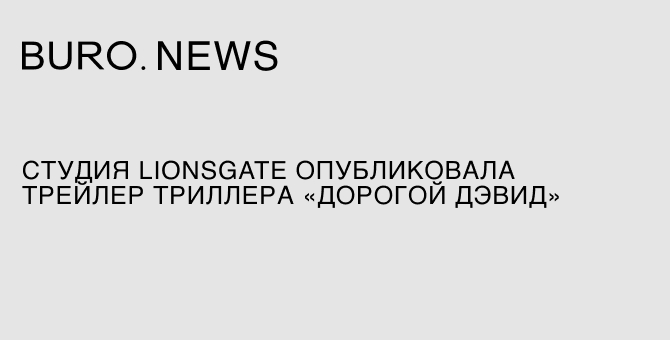 BURO. NEWS

СТУДИЯ LIONSGATE ОПУБЛИКОВАЛА ТРЕЙЛЕР ТРИЛЛЕРА «ДОРОГОЙ ДЭВИД»